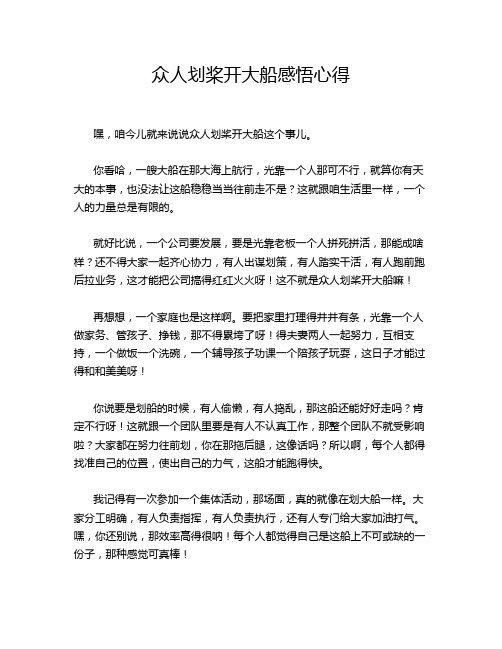 众人划桨开大船感悟心得

嘿，咱今儿就来说说众人划桨开大船这个事儿。

你看哈，一艘大船在那大海上航行，光靠一个人那可不行，就算你有天大的本事，也没法让这船稳稳当当往前走不是？这就跟咱生活里一样，一个人的力量总是有限的。

就好比说，一个公司要发展，要是光靠老板一个人拼死拼活，那能成啥样？还不得大家一起齐心协力，有人出谋划策，有人踏实干活，有人跑前跑后拉业务，这才能把公司搞得红红火火呀！这不就是众人划桨开大船嘛！

再想想，一个家庭也是这样啊。要把家里打理得井井有条，光靠一个人做家务、管孩子、挣钱，那不得累垮了呀！得夫妻两人一起努力，互相支持，一个做饭一个洗碗，一个辅导孩子功课一个陪孩子玩耍，这日子才能过得和和美美呀！

你说要是划船的时候，有人偷懒，有人捣乱，那这船还能好好走吗？肯定不行呀！这就跟一个团队里要是有人不认真工作，那整个团队不就受影响啦？大家都在努力往前划，你在那拖后腿，这像话吗？所以啊，每个人都得找准自己的位置，使出自己的力气，这船才能跑得快。

我记得有一次参加一个集体活动，那场面，真的就像在划大船一样。大家分工明确，有人负责指挥，有人负责执行，还有人专门给大家加油打气。嘿，你还别说，那效率高得很呐！每个人都觉得自己是这船上不可或缺的一份子，那种感觉可真棒！